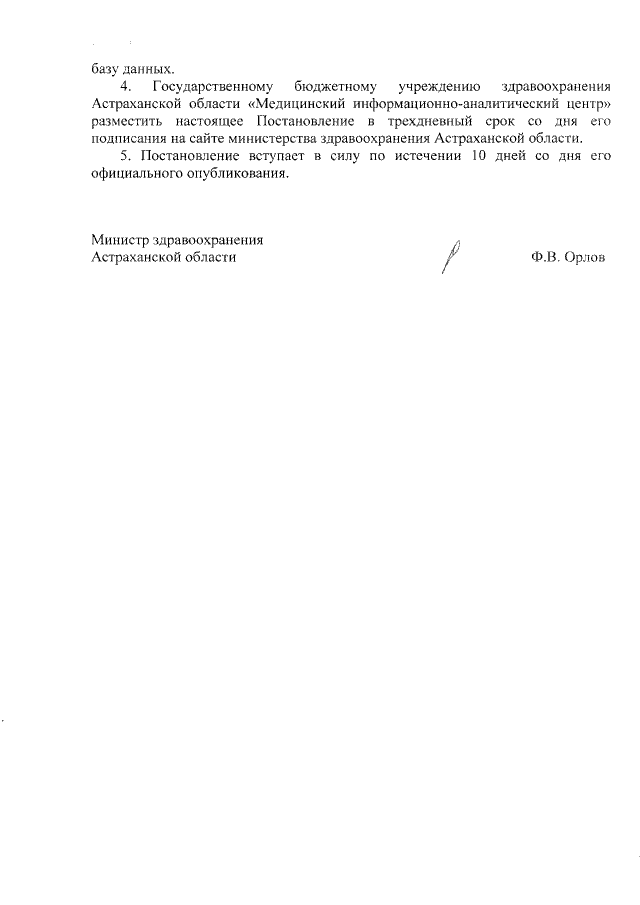 базу данных.

4. Государственному бюджетному учреждению здравоохранения Астраханской области «Медицинский информационно-аналитический центр» разместить настоящее Постановление в трехдневный срок со дня его подписания на сайте министерства здравоохранения Астраханской области.

5. Постановление вступает в силу по истечении 10 дней со дня его официального опубликования.

Министр здравоохранения
Астраханской области

Ф.В. Орлов